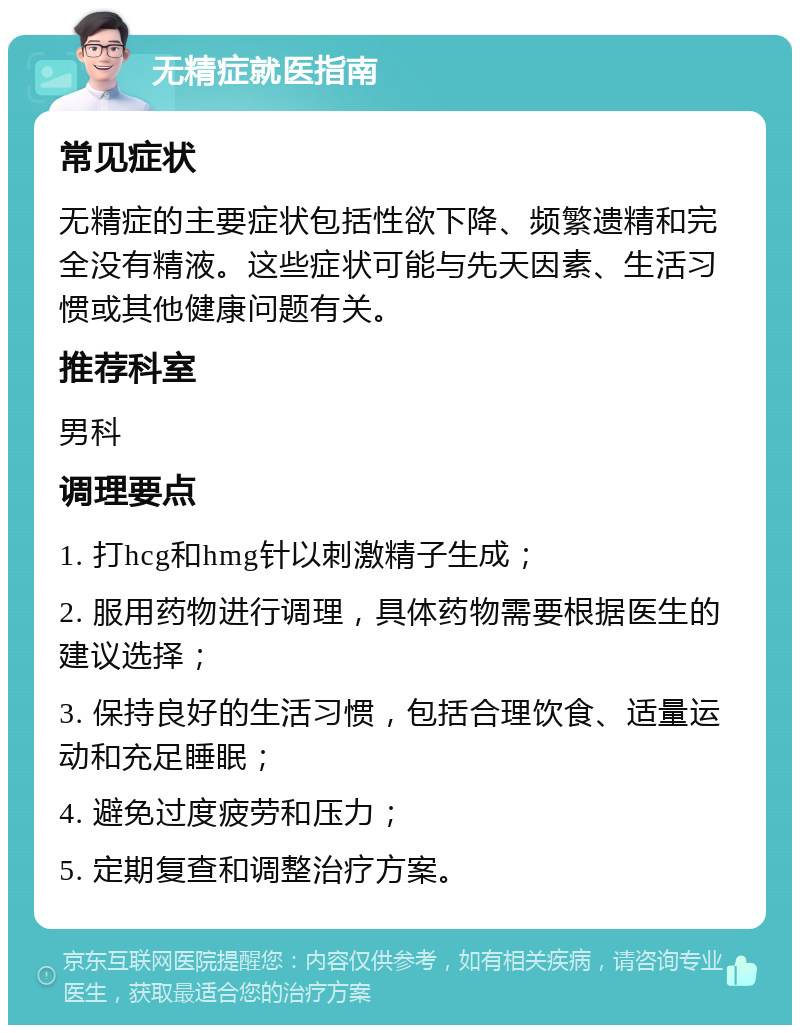 无精症就医指南

常见症状

无精症的主要症状包括性欲下降、频繁遗精和完全没有精液。这些症状可能与先天因素、生活习惯或其他健康问题有关。

推荐科室

男科

调理要点

1. 打hcg和hmg针以刺激精子生成；

2. 服用药物进行调理，具体药物需要根据医生的建议选择；

3. 保持良好的生活习惯，包括合理饮食、适量运动和充足睡眠；

4. 避免过度疲劳和压力；

5. 定期复查和调整治疗方案。

京东互联网医院提醒您：内容仅供参考，如有相关疾病，请咨询专业医生，获取最适合您的治疗方案